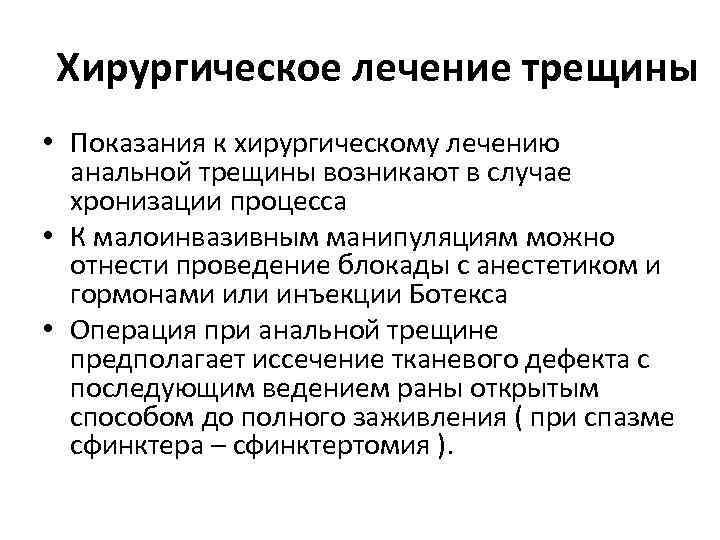 Хирургическое лечение трещины

• Показания к хирургическому лечению анальной трещины возникают в случае хронизации процесса
• К малоинвазивным манипуляциям можно отнести проведение блокады с анестетиком и гормонами или инъекции Ботекса
• Операция при анальной трещине предполагает иссечение тканевого дефекта с последующим ведением раны открытым способом до полного заживления ( при спазме сфинктера – сфинктертомия ).